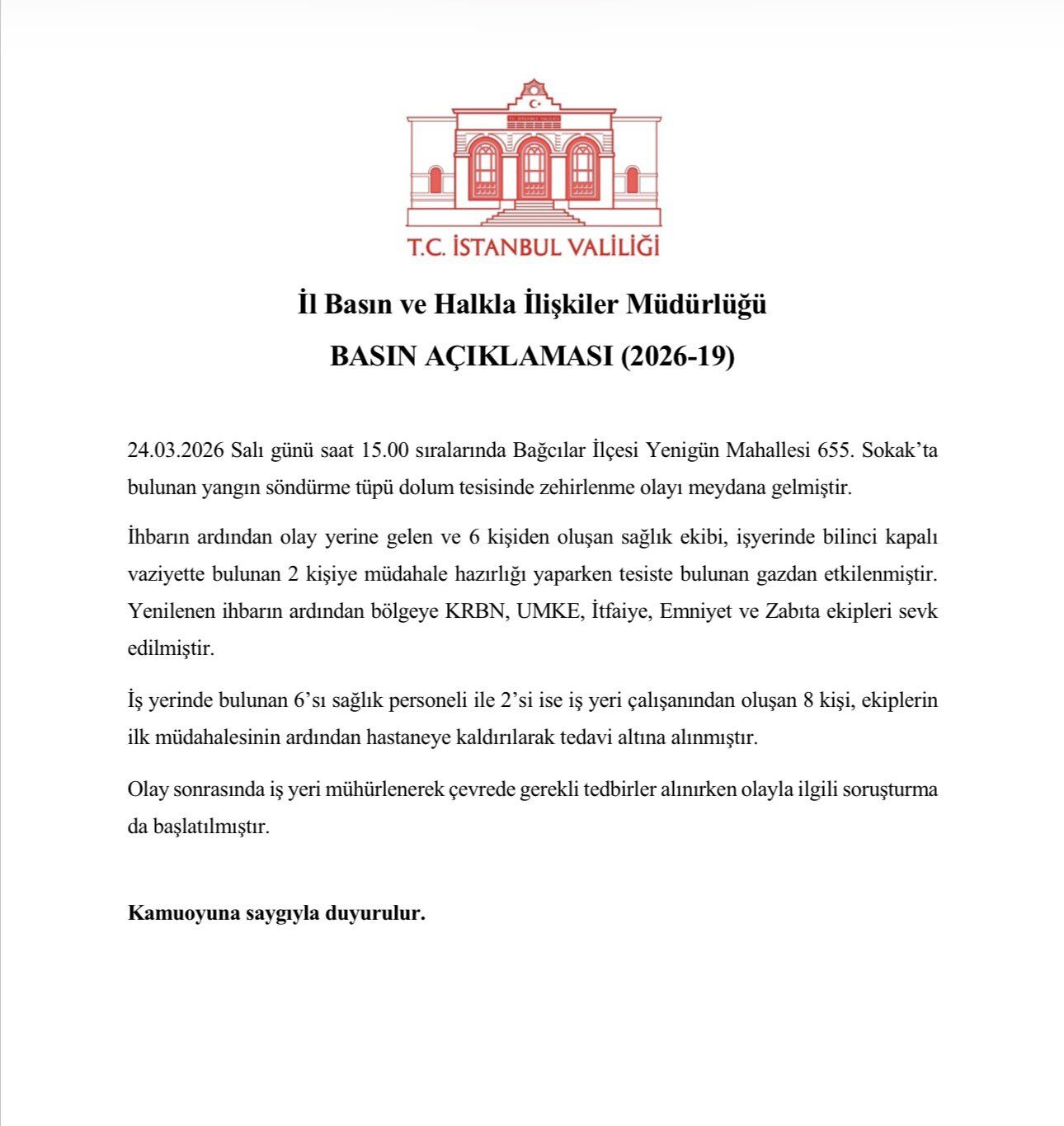 T.C. İSTANBUL VALİLİĞİ

T.C. İSTANBUL VALİLİĞİ

İl Basın ve Halkla İlişkiler Müdürlüğü

BASIN AÇIKLAMASI (2026-19)

24.03.2026 Salı günü saat 15.00 sıralarında Bağcılar İlçesi Yenigün Mahallesi 655. Sokak'ta bulunan yangın söndürme tüpü dolum tesisinde zehirlenme olayı meydana gelmiştir.

İhbarın ardından olay yerine gelen ve 6 kişiden oluşan sağlık ekibi, işyerinde bilinci kapalı vaziyette bulunan 2 kişiye müdahale hazırlığı yaparken tesiste bulunan gazdan etkilenmiştir. Yenilenen ihbarın ardından bölgeye KRBN, UMKE, İtfaiye, Emniyet ve Zabıta ekipleri sevk edilmiştir.

İş yerinde bulunan 6'sı sağlık personeli ile 2'si ise iş yeri çalışanından oluşan 8 kişi, ekiplerin ilk müdahalesinin ardından hastaneye kaldırılarak tedavi altına alınmıştır.

Olay sonrasında iş yeri mühürlenerek çevrede gerekli tedbirler alınırken olayla ilgili soruşturma da başlatılmıştır.

Kamuoyuna saygıyla duyurulur.